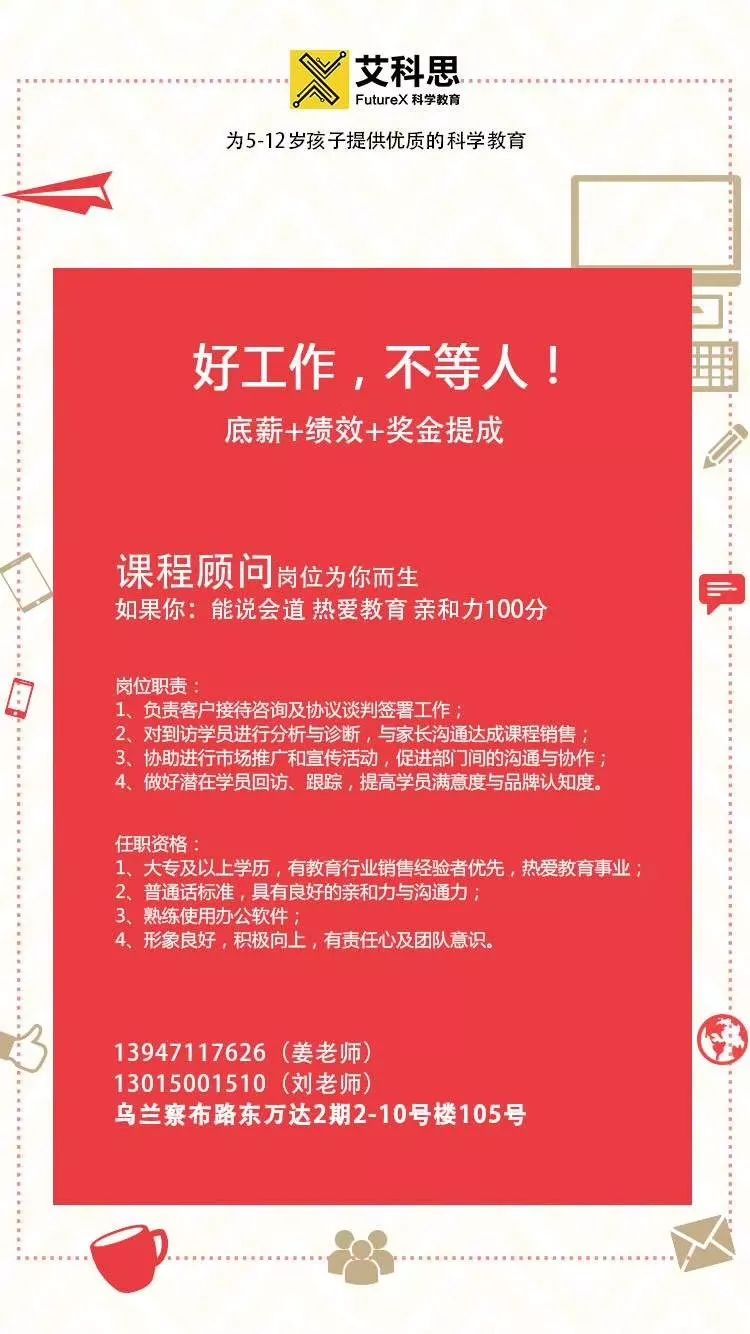 艾科思
FutureX 科学教育

为5-12岁孩子提供优质的科学教育

好工作，不等人！

底薪+绩效+奖金提成

课程顾问岗位为你而生
如果你：能说会道 热爱教育 亲和力100分

岗位职责：
1、负责客户接待咨询及协议谈判签署工作；
2、对到访学员进行分析与诊断，与家长沟通达成课程销售；
3、协助进行市场推广和宣传活动，促进部门间的沟通与协作；
4、做好潜在学员回访、跟踪，提高学员满意度与品牌认知度。

任职资格：
1、大专及以上学历，有教育行业销售经验者优先，热爱教育事业；
2、普通话标准，具有良好的亲和力与沟通力；
3、熟练使用办公软件；
4、形象良好，积极向上，有责任心及团队意识。

13947117626（姜老师）
13015001510（刘老师）
乌兰察布路东万达2期2-10号楼105号